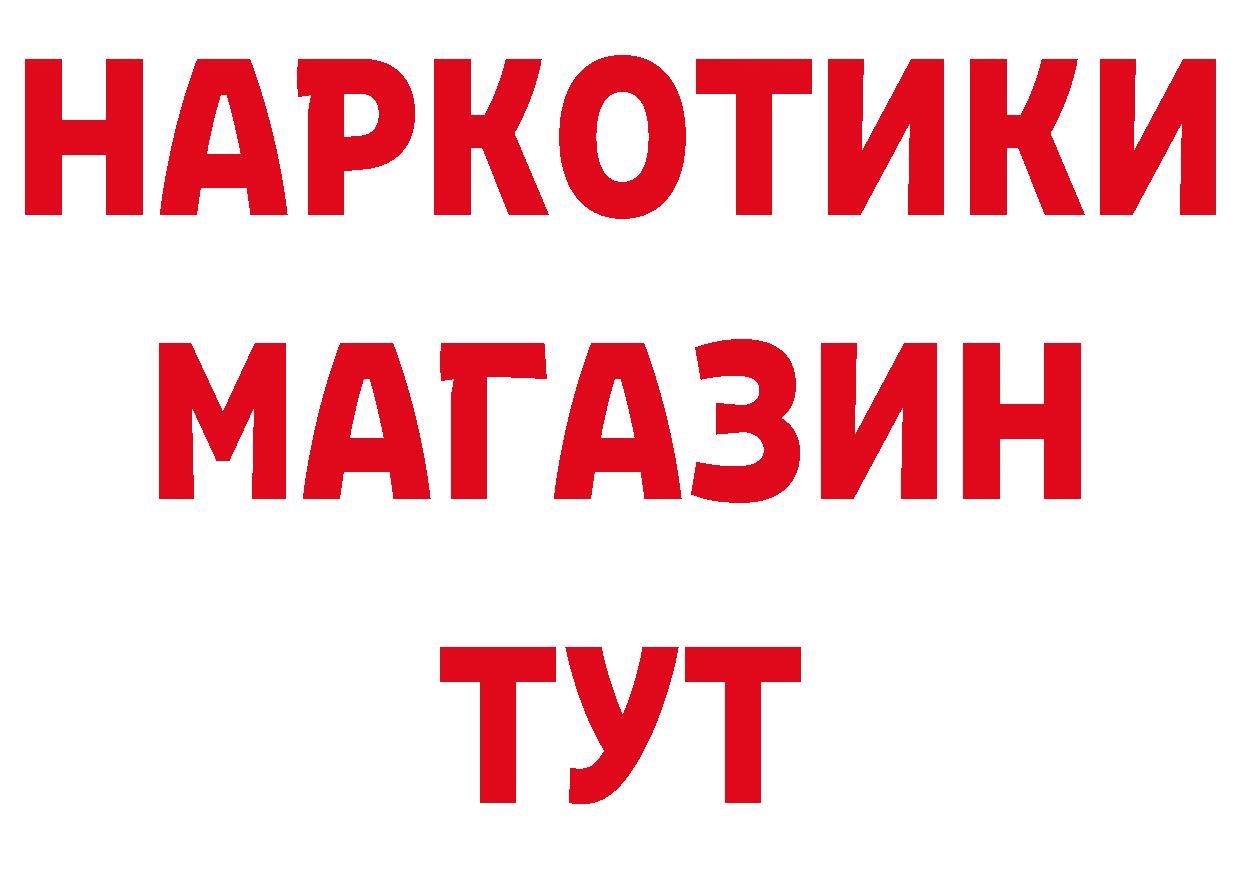 НАРКОТИКИ
МАГАЗИН
ТУТ